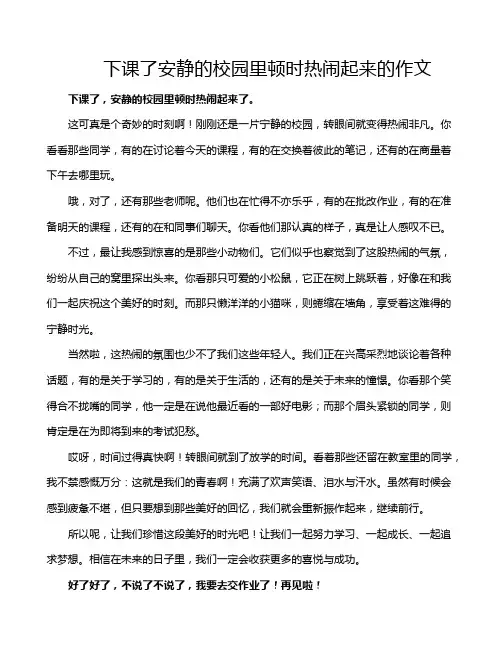 下课了安静的校园里顿时热闹起来的作文

下课了，安静的校园里顿时热闹起来了。

这可真是个奇妙的时刻啊！刚刚还是一片宁静的校园，转眼间就变得热闹非凡。你看看那些同学，有的在讨论着今天的课程，有的在交换着彼此的笔记，还有的在商量着下午去哪里玩。

哦，对了，还有那些老师呢。他们也在忙得不亦乐乎，有的在批改作业，有的在准备明天的课程，还有的在和同事们聊天。你看他们那认真的样子，真是让人感叹不已。

不过，最让我感到惊喜的是那些小动物们。它们似乎也察觉到了这股热闹的气氛，纷纷从自己的窝里探出头来。你看那只可爱的小松鼠，它正在树上跳跃着，好像在和我们一起庆祝这个美好的时刻。而那只懒洋洋的小猫咪，则蜷缩在墙角，享受着这难得的宁静时光。

当然啦，这热闹的氛围也少不了我们这些年轻人。我们正在兴高采烈地谈论着各种话题，有的是关于学习的，有的是关于生活的，还有的是关于未来的憧憬。你看那个笑得合不拢嘴的同学，他一定是在说他最近看的一部好电影；而那个眉头紧锁的同学，则肯定是在为即将到来的考试犯愁。

哎呀，时间过得真快啊！转眼间就到了放学的时间。看着那些还留在教室里的同学，我不禁感慨万分：这就是我们的青春啊！充满了欢声笑语、泪水与汗水。虽然有时候会感到疲惫不堪，但只要想到那些美好的回忆，我们就会重新振作起来，继续前行。

所以呢，让我们珍惜这段美好的时光吧！让我们一起努力学习、一起成长、一起追求梦想。相信在未来的日子里，我们一定会收获更多的喜悦与成功。

好了好了，不说了不说了，我要去交作业了！再见啦！